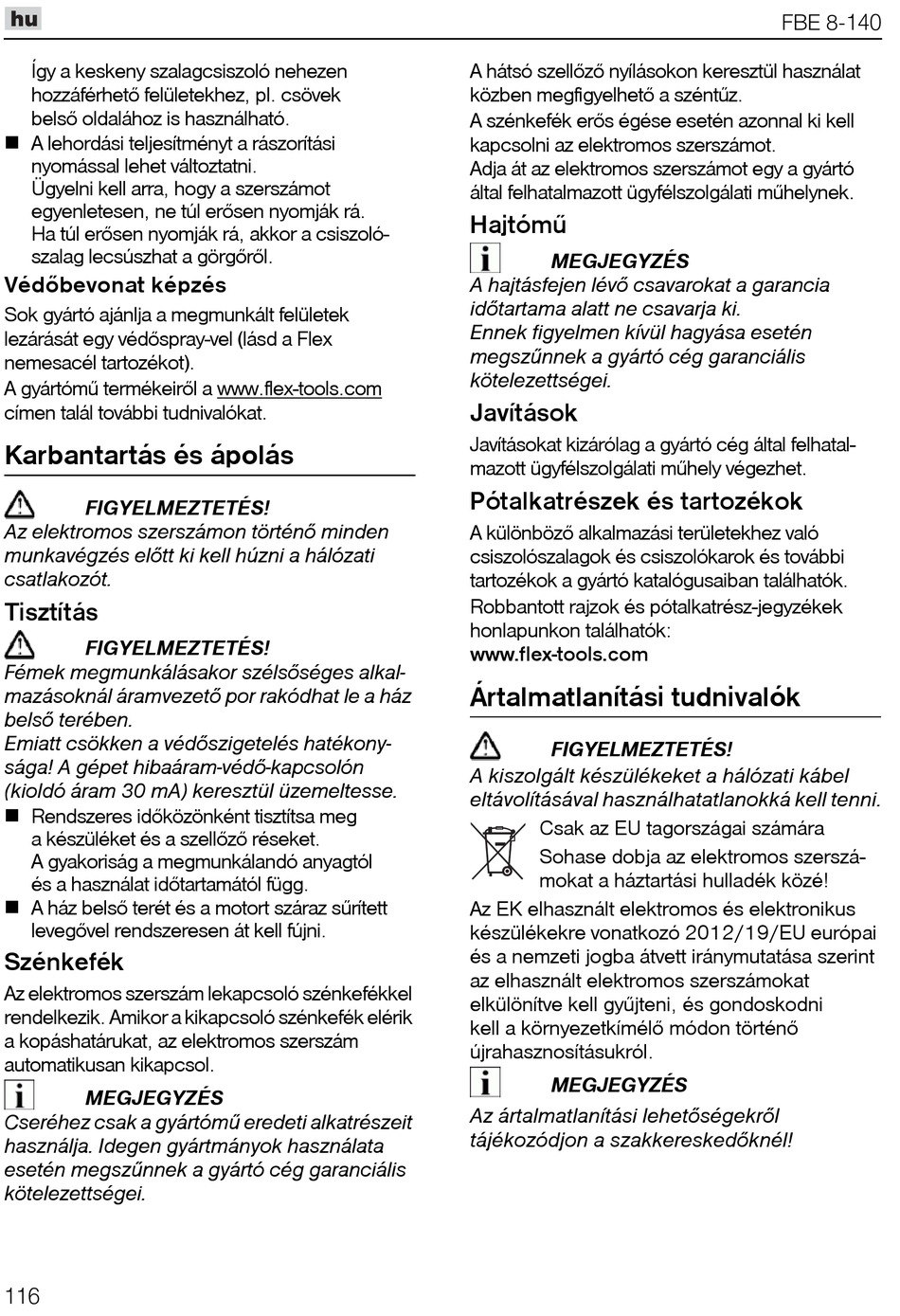 hu

FBE 8-140

Így a keskeny szalagcsiszoló nehezen hozzáférhető felületekhez, pl. csövek belső oldalához is használható.

■ A lehordási teljesítményt a rászorítási nyomással lehet változtatni. Ügyelni kell arra, hogy a szerszámot egyenletesen, ne túl erősen nyomják rá. Ha túl erősen nyomják rá, akkor a csiszolószalag lecsúszhat a görgőről.

Védőbevonat képzés

Sok gyártó ajánlja a megmunkált felületek lezárását egy védőspray-vel (lásd a Flex nemesacél tartozékot).

A gyártómű termékeiről a www.flex-tools.com címen talál további tudnivalókat.

Karbantartás és ápolás

FIGYELMEZTETÉS!
Az elektromos szerszámon történő minden munkavégzés előtt ki kell húzni a hálózati csatlakozót.

Tisztítás

FIGYELMEZTETÉS!
Fémek megmunkálásakor szélsőséges alkalmazásoknál áramvezető por rakódhat le a ház belső terében.
Emiatt csökken a védőszigetelés hatékonysága! A gépet hibaáram-védő-kapcsolón (kioldó áram 30 mA) keresztül üzemeltesse.

■ Rendszeres időközönként tisztítsa meg a készüléket és a szellőző réseket. A gyakoriság a megmunkálandó anyagtól és a használat időtartamától függ.

■ A ház belső terét és a motort száraz sűrített levegővel rendszeresen át kell fújni.

Szénkefék

Az elektromos szerszám lekapcsoló szénkefékkel rendelkezik. Amikor a kikapcsoló szénkefék elérik a kopáshatárukat, az elektromos szerszám automatikusan kikapcsol.

MEGJEGYZÉS
Cseréhez csak a gyártómű eredeti alkatrészeit használja. Idegen gyártmányok használata esetén megszűnnek a gyártó cég garanciális kötelezettségei.

A hátsó szellőző nyílásokon keresztül használat közben megfigyelhető a széntűz.

A szénkefék erős égése esetén azonnal ki kell kapcsolni az elektromos szerszámot.

Adja át az elektromos szerszámot egy a gyártó által felhatalmazott ügyfélszolgálati műhelynek.

Hajtómű

MEGJEGYZÉS
A hajtásfejen lévő csavarokat a garancia időtartama alatt ne csavarja ki.
Ennek figyelmen kívül hagyása esetén megszűnnek a gyártó cég garanciális kötelezettségei.

Javítások

Javításokat kizárólag a gyártó cég által felhatalmazott ügyfélszolgálati műhely végezhet.

Pótalkatrészek és tartozékok

A különböző alkalmazási területekhez való csiszolószalagok és csiszolókarok és további tartozékok a gyártó katalógusaiban találhatók.

Robbantott rajzok és pótalkatrész-jegyzékek honlapunkon találhatók:
www.flex-tools.com

Ártalmatlanítási tudnivalók

FIGYELMEZTETÉS!
A kiszolgált készülékeket a hálózati kábel eltávolításával használhatatlanokká kell tenni.

Csak az EU tagországai számára

Sohase dobja az elektromos szerszámokat a háztartási hulladék közé!

Az EK elhasznált elektromos és elektronikus készülékekre vonatkozó 2012/19/EU európai és a nemzeti jogba átvett iránymutatása szerint az elhasznált elektromos szerszámokat elkülönítve kell gyűjteni, és gondoskodni kell a környezetkímélő módon történő újrahasznosításukról.

MEGJEGYZÉS
Az ártalmatlanítási lehetőségekről tájékozódjon a szakkereskedőknél!

116